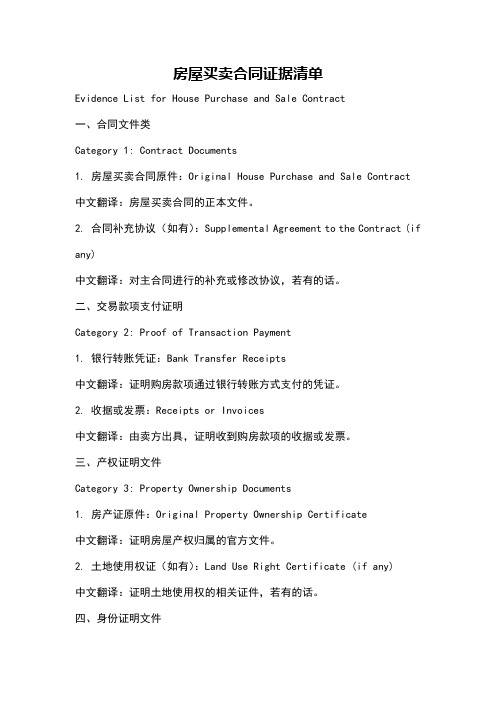 房屋买卖合同证据清单

Evidence List for House Purchase and Sale Contract

一、合同文件类

Category 1: Contract Documents

1. 房屋买卖合同原件：Original House Purchase and Sale Contract

中文翻译：房屋买卖合同的正本文件。

2. 合同补充协议（如有）：Supplemental Agreement to the Contract (if any)

中文翻译：对主合同进行的补充或修改协议，若有的话。

二、交易款项支付证明

Category 2: Proof of Transaction Payment

1. 银行转账凭证：Bank Transfer Receipts

中文翻译：证明购房款项通过银行转账方式支付的凭证。

2. 收据或发票：Receipts or Invoices

中文翻译：由卖方出具，证明收到购房款项的收据或发票。

三、产权证明文件

Category 3: Property Ownership Documents

1. 房产证原件：Original Property Ownership Certificate

中文翻译：证明房屋产权归属的官方文件。

2. 土地使用权证（如有）：Land Use Right Certificate (if any)

中文翻译：证明土地使用权的相关证件，若有的话。

四、身份证明文件